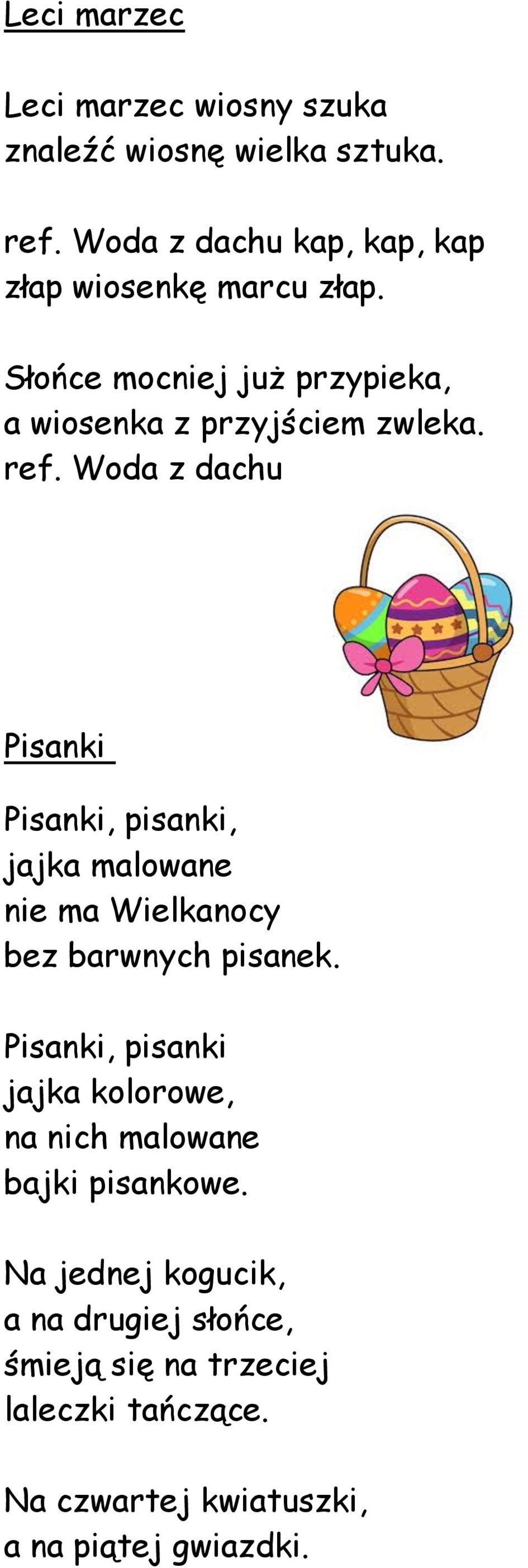 Leci marzec

Leci marzec wiosny szuka
znaleźć wiosnę wielka sztuka.

ref. Woda z dachu kap, kap, kap
złap wiosenkę marcu złap.

Słońce mocniej już przypieka,
a wiosenka z przyjściem zwleka.
ref. Woda z dachu

Pisanki

Pisanki, pisanki,
jajka malowane
nie ma Wielkanocy
bez barwnych pisanek.

Pisanki, pisanki
jajka kolorowe,
na nich malowane
bajki pisankowe.

Na jednej kogucik,
a na drugiej słońce,
śmieją się na trzeciej
laleczki tańczące.

Na czwartej kwiatuszki,
a na piątej gwiazdki.